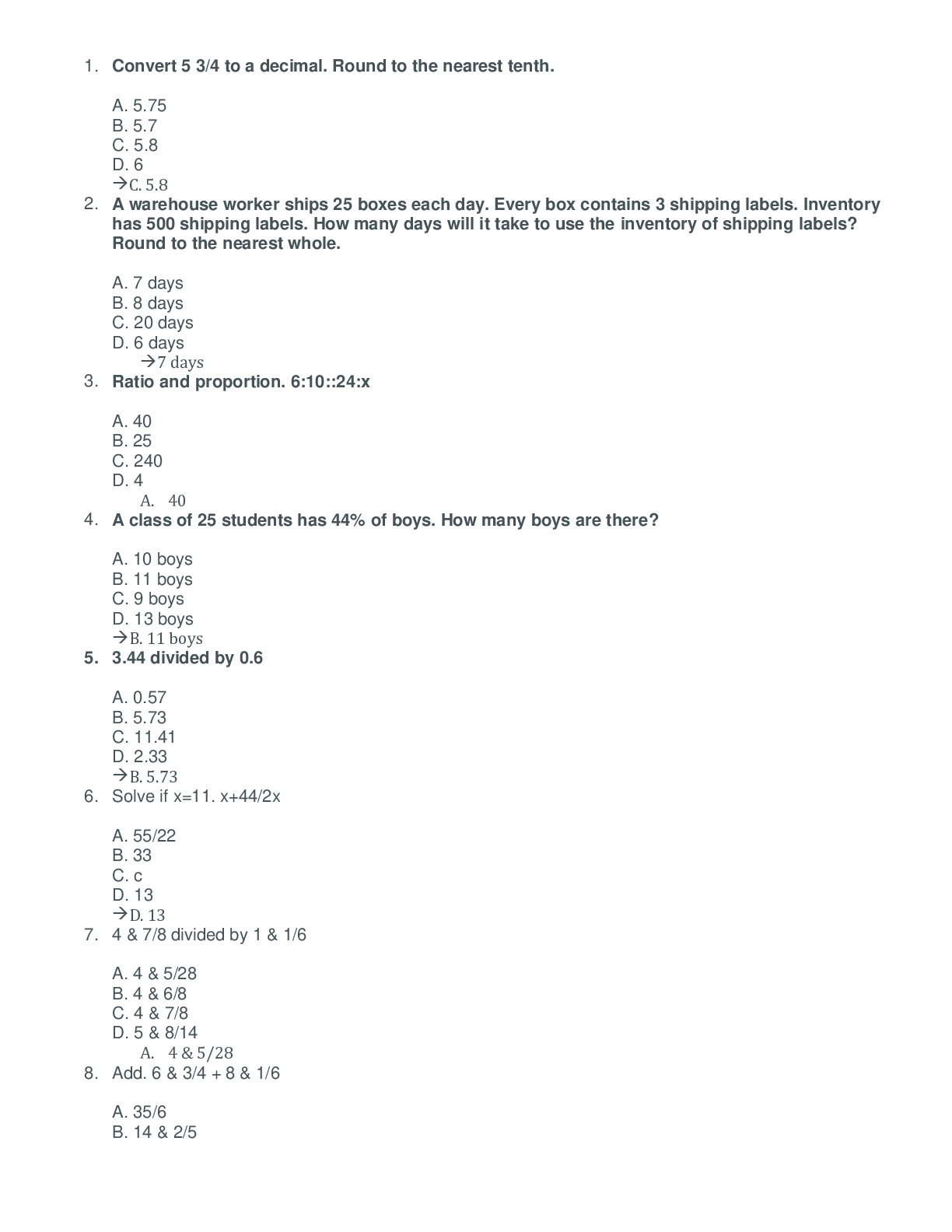 1. Convert 5 3/4 to a decimal. Round to the nearest tenth.

A. 5.75
B. 5.7
C. 5.8
D. 6
→C. 5.8

2. A warehouse worker ships 25 boxes each day. Every box contains 3 shipping labels. Inventory has 500 shipping labels. How many days will it take to use the inventory of shipping labels? Round to the nearest whole.

A. 7 days
B. 8 days
C. 20 days
D. 6 days
→7 days

3. Ratio and proportion. 6:10::24:x

A. 40
B. 25
C. 240
D. 4
A. 40

4. A class of 25 students has 44% of boys. How many boys are there?

A. 10 boys
B. 11 boys
C. 9 boys
D. 13 boys
→B. 11 boys

5. 3.44 divided by 0.6

A. 0.57
B. 5.73
C. 11.41
D. 2.33
→B. 5.73

6. Solve if x=11. x+44/2x

A. 55/22
B. 33
C. c
D. 13
→D. 13

7. 4 & 7/8 divided by 1 & 1/6

A. 4 & 5/28
B. 4 & 6/8
C. 4 & 7/8
D. 5 & 8/14
A. 4 & 5/28

8. Add. 6 & 3/4 + 8 & 1/6

A. 35/6
B. 14 & 2/5